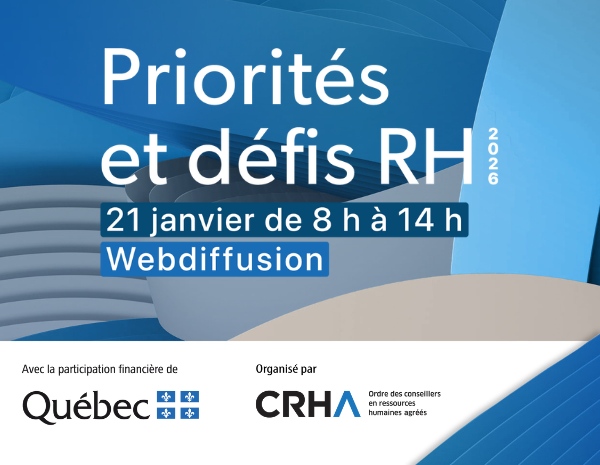 Priorités et défis RH 2026

21 janvier de 8 h à 14 h

Webdiffusion

Avec la participation financière de

Québec

Organisé par

CRHA

Ordre des conseillers en ressources humaines agréés